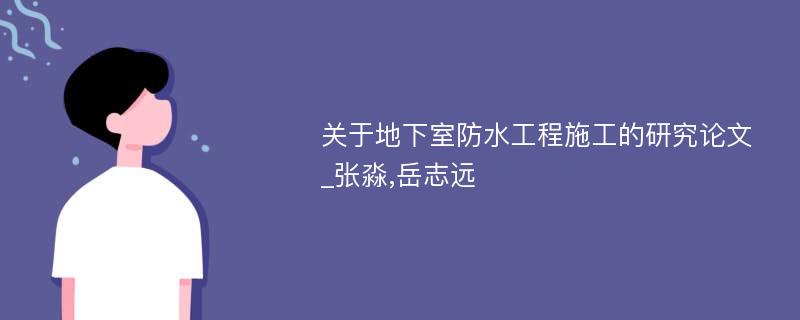 关于地下室防水工程施工的研究论文_张淼,岳志远